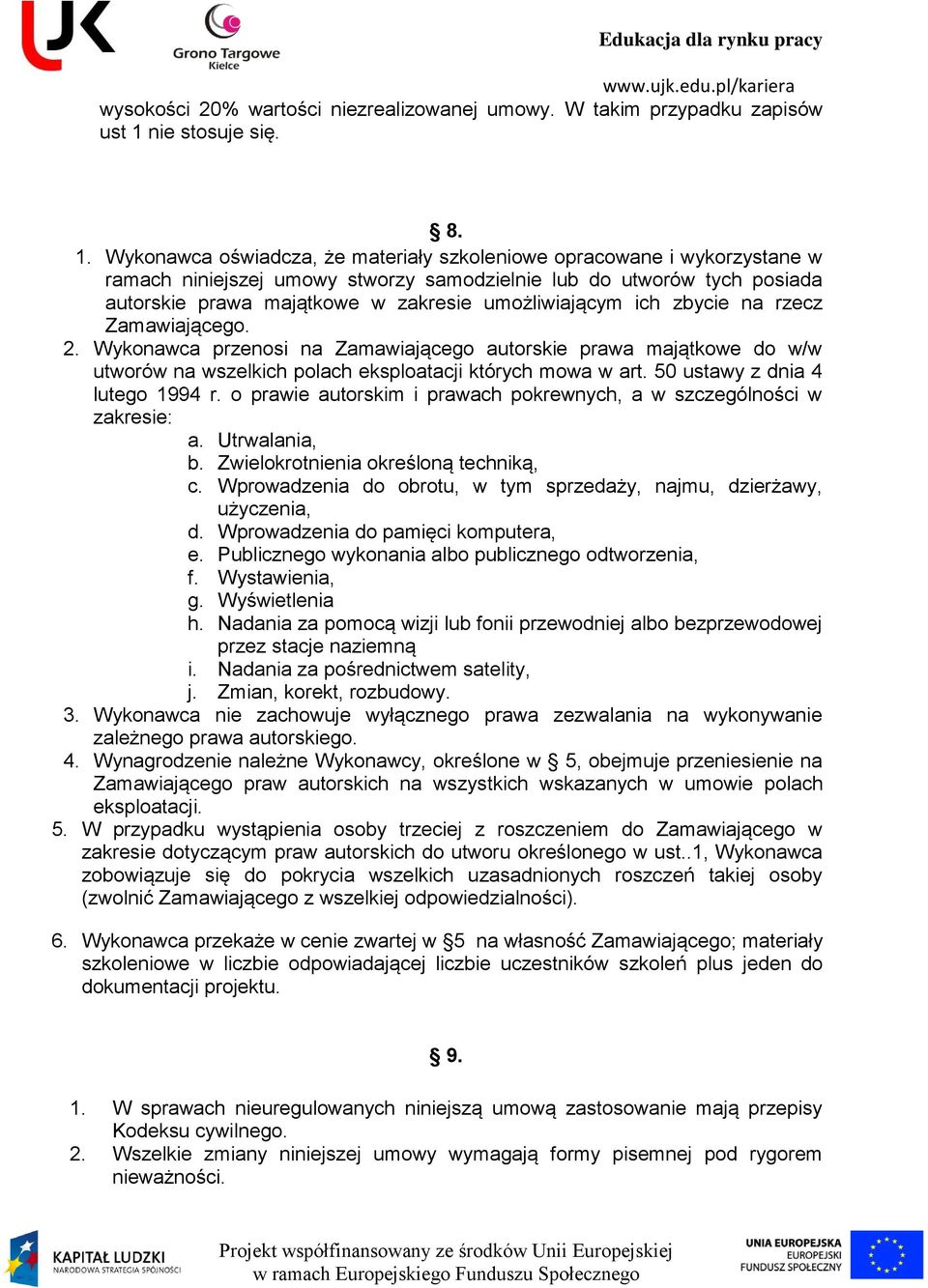 UJK

Grono Targowe
Kielce

Edukacja dla rynku pracy

www.ujk.edu.pl/kariera

wysokości 20% wartości niezrealizowanej umowy. W takim przypadku zapisów ust 1 nie stosuje się.

§ 8.

1. Wykonawca oświadcza, że materiały szkoleniowe opracowane i wykorzystane w ramach niniejszej umowy stworzy samodzielnie lub do utworów tych posiada autorskie prawa majątkowe w zakresie umożliwiającym ich zbycie na rzecz Zamawiającego.
2. Wykonawca przenosi na Zamawiającego autorskie prawa majątkowe do w/w utworów na wszelkich polach eksploatacji których mowa w art. 50 ustawy z dnia 4 lutego 1994 r. o prawie autorskim i prawach pokrewnych, a w szczególności w zakresie:
a. Utrwalania,
b. Zwielokrotnienia określoną techniką,
c. Wprowadzenia do obrotu, w tym sprzedaży, najmu, dzierżawy, użyczenia,
d. Wprowadzenia do pamięci komputera,
e. Publicznego wykonania albo publicznego odtworzenia,
f. Wystawienia,
g. Wyświetlenia
h. Nadania za pomocą wizji lub fonii przewodniej albo bezprzewodowej przez stacje naziemną
i. Nadania za pośrednictwem satelity,
j. Zmian, korekt, rozbudowy.
3. Wykonawca nie zachowuje wyłącznego prawa zezwalania na wykonywanie zależnego prawa autorskiego.
4. Wynagrodzenie należne Wykonawcy, określone w § 5, obejmuje przeniesienie na Zamawiającego praw autorskich na wszystkich wskazanych w umowie polach eksploatacji.
5. W przypadku wystąpienia osoby trzeciej z roszczeniem do Zamawiającego w zakresie dotyczącym praw autorskich do utworu określonego w ust..1, Wykonawca zobowiązuje się do pokrycia wszelkich uzasadnionych roszczeń takiej osoby (zwolnić Zamawiającego z wszelkiej odpowiedzialności).

6. Wykonawca przekaże w cenie zwartej w §5 na własność Zamawiającego; materiały szkoleniowe w liczbie odpowiadającej liczbie uczestników szkoleń plus jeden do dokumentacji projektu.

§ 9.

1. W sprawach nieuregulowanych niniejszą umową zastosowanie mają przepisy Kodeksu cywilnego.
2. Wszelkie zmiany niniejszej umowy wymagają formy pisemnej pod rygorem nieważności.

KAPITAŁ LUDZKI
NARODOWA STRATEGIA SPÓJNOŚCI

Projekt współfinansowany ze środków Unii Europejskiej w ramach Europejskiego Funduszu Społecznego

UNIA EUROPEJSKA
EUROPEJSKI
FUNDUSZ SPOŁECZNY